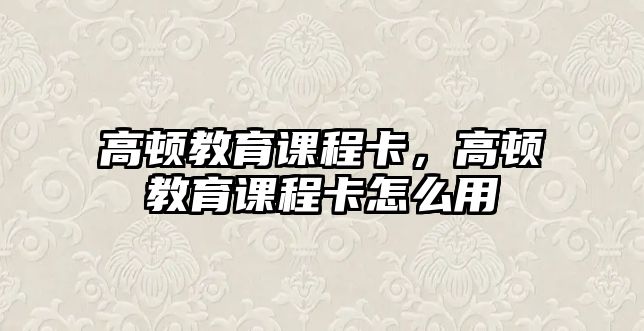 高顿教育课程卡，高顿教育课程卡怎么用